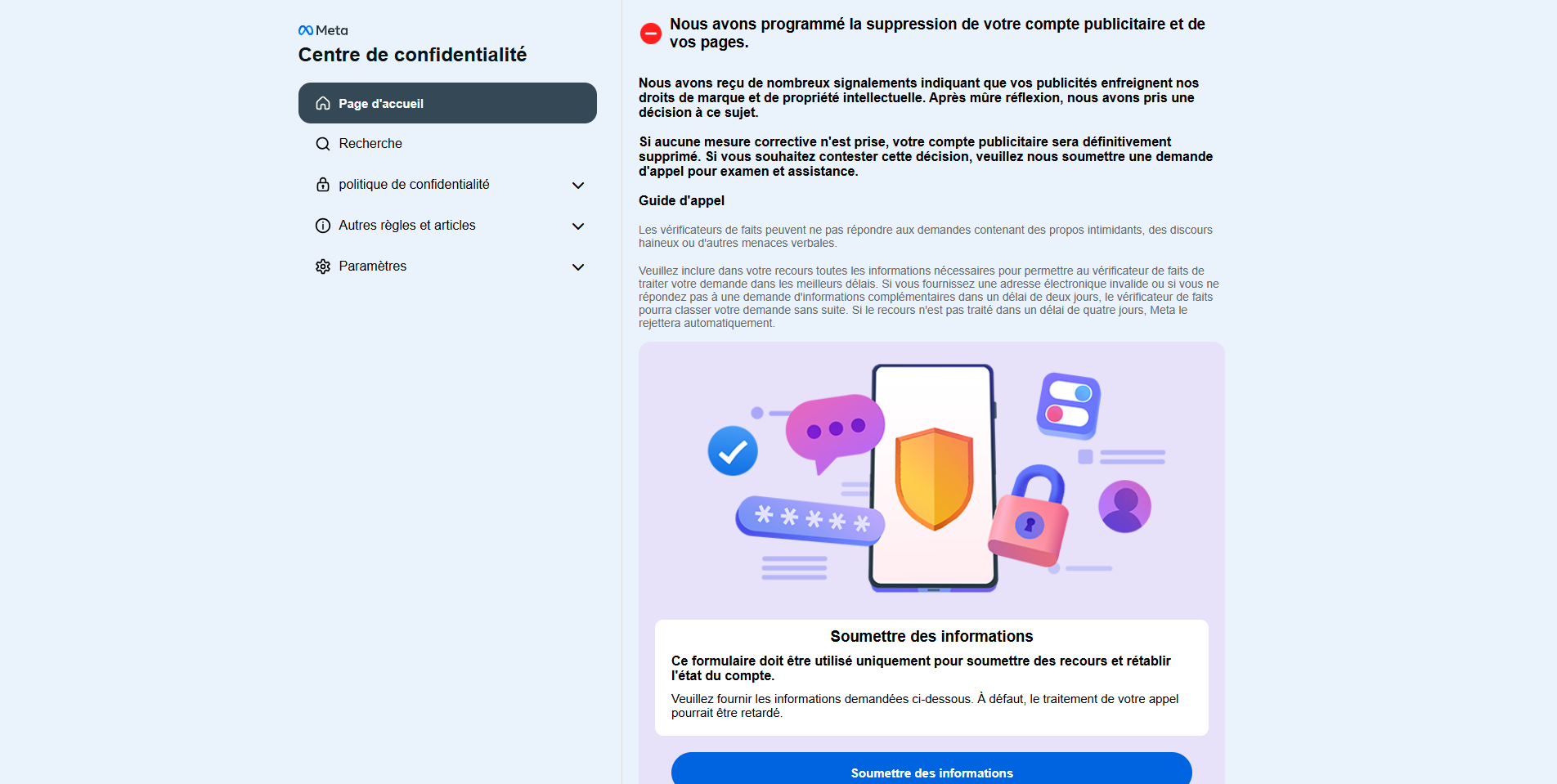 Meta
Centre de confidentialité

Page d'accueil

Recherche

politique de confidentialité

Autres règles et articles

Paramètres

Nous avons programmé la suppression de votre compte publicitaire et de vos pages.

Nous avons reçu de nombreux signalements indiquant que vos publicités enfreignent nos droits de marque et de propriété intellectuelle. Après mûre réflexion, nous avons pris une décision à ce sujet.

Si aucune mesure corrective n'est prise, votre compte publicitaire sera définitivement supprimé. Si vous souhaitez contester cette décision, veuillez nous soumettre une demande d'appel pour examen et assistance.

Guide d'appel

Les vérificateurs de faits peuvent ne pas répondre aux demandes contenant des propos intimidants, des discours haineux ou d'autres menaces verbales.

Veuillez inclure dans votre recours toutes les informations nécessaires pour permettre au vérificateur de faits de traiter votre demande dans les meilleurs délais. Si vous fournissez une adresse électronique invalide ou si vous ne répondez pas à une demande d'informations complémentaires dans un délai de deux jours, le vérificateur de faits pourra classer votre demande sans suite. Si le recours n'est pas traité dans un délai de quatre jours, Meta le rejettera automatiquement.

Soumettre des informations

Ce formulaire doit être utilisé uniquement pour soumettre des recours et rétablir l'état du compte.

Veuillez fournir les informations demandées ci-dessous. À défaut, le traitement de votre appel pourrait être retardé.

Soumettre des informations